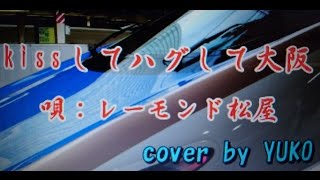 kissしてハグして大阪

唄：レーモンド松屋

cover by YUKO